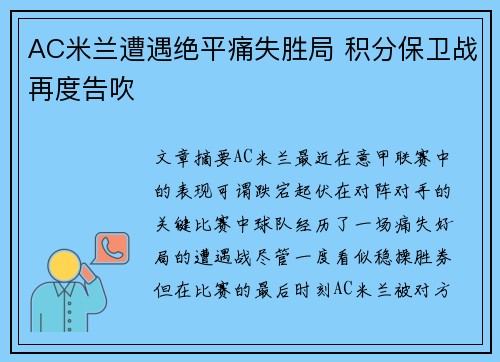 AC米兰遭遇绝平痛失胜局 积分保卫战再度告吹

文章摘要AC米兰最近在意甲联赛中的表现可谓跌宕起伏在对阵对手的关键比赛中球队经历了一场痛失好局的遭遇战尽管一度看似稳操胜券但在比赛的最后时刻AC米兰被对方